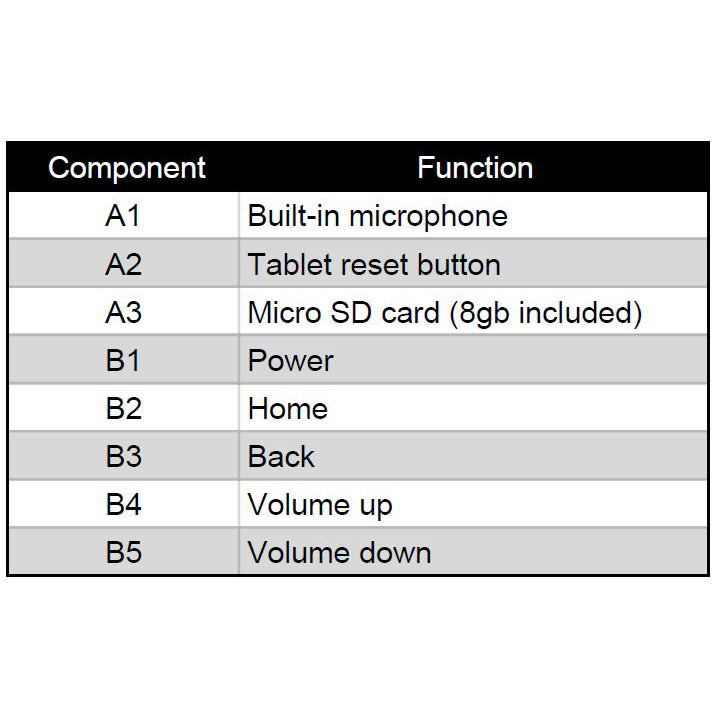 | Component | Function |
|---|---|
| A1 | Built-in microphone |
| A2 | Tablet reset button |
| A3 | Micro SD card (8gb included) |
| B1 | Power |
| B2 | Home |
| B3 | Back |
| B4 | Volume up |
| B5 | Volume down |